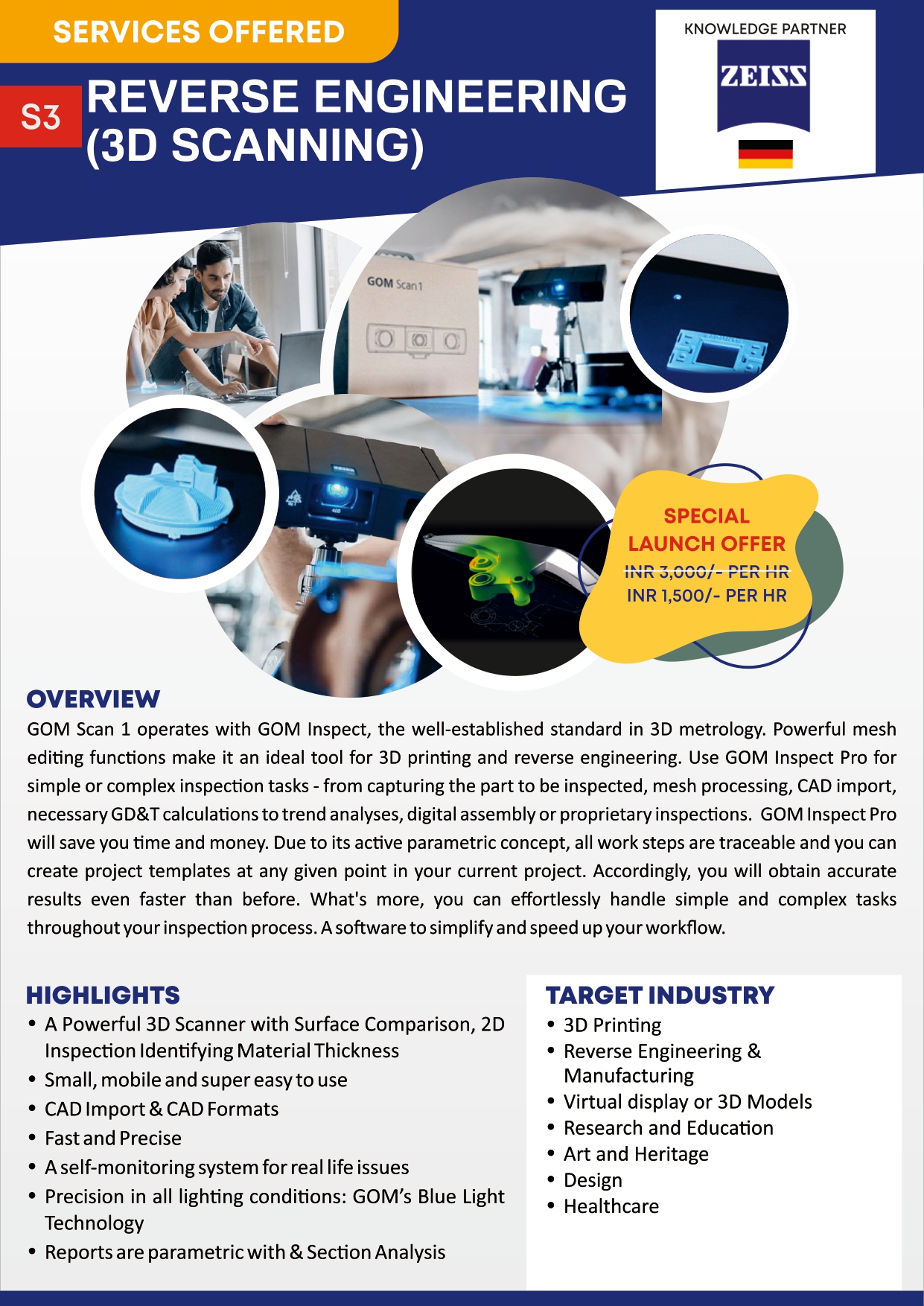 SERVICES OFFERED

S3 REVERSE ENGINEERING (3D SCANNING)

KNOWLEDGE PARTNER

ZEISS

GOM Scan 1

SPECIAL LAUNCH OFFER
INR 3,000/- PER HR
INR 1,500/- PER HR

OVERVIEW

GOM Scan 1 operates with GOM Inspect, the well-established standard in 3D metrology. Powerful mesh editing functions make it an ideal tool for 3D printing and reverse engineering. Use GOM Inspect Pro for simple or complex inspection tasks - from capturing the part to be inspected, mesh processing, CAD import, necessary GD&T calculations to trend analyses, digital assembly or proprietary inspections. GOM Inspect Pro will save you time and money. Due to its active parametric concept, all work steps are traceable and you can create project templates at any given point in your current project. Accordingly, you will obtain accurate results even faster than before. What's more, you can effortlessly handle simple and complex tasks throughout your inspection process. A software to simplify and speed up your workflow.

HIGHLIGHTS
• A Powerful 3D Scanner with Surface Comparison, 2D Inspection Identifying Material Thickness
• Small, mobile and super easy to use
• CAD Import & CAD Formats
• Fast and Precise
• A self-monitoring system for real life issues
• Precision in all lighting conditions: GOM's Blue Light Technology
• Reports are parametric with & Section Analysis

TARGET INDUSTRY
• 3D Printing
• Reverse Engineering & Manufacturing
• Virtual display or 3D Models
• Research and Education
• Art and Heritage
• Design
• Healthcare